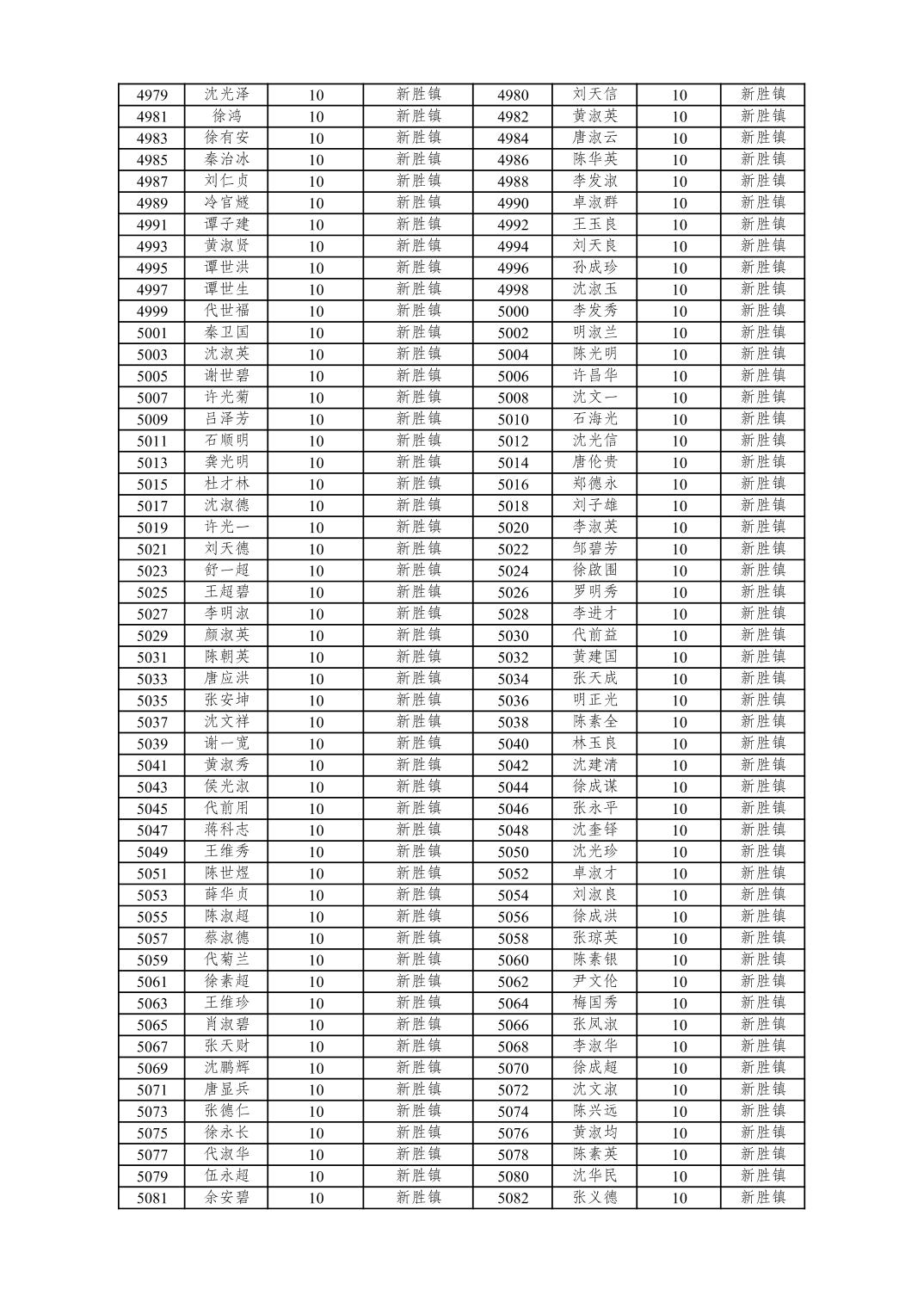 | 4979 | 沈光泽 | 10 | 新胜镇 | 4980 | 刘天信 | 10 | 新胜镇 |
|---|---|---|---|---|---|---|---|
| 4981 | 徐鸿 | 10 | 新胜镇 | 4982 | 黄淑英 | 10 | 新胜镇 |
| 4983 | 徐有安 | 10 | 新胜镇 | 4984 | 唐淑云 | 10 | 新胜镇 |
| 4985 | 秦治冰 | 10 | 新胜镇 | 4986 | 陈华英 | 10 | 新胜镇 |
| 4987 | 刘仁贞 | 10 | 新胜镇 | 4988 | 李发淑 | 10 | 新胜镇 |
| 4989 | 冷官燧 | 10 | 新胜镇 | 4990 | 卓淑群 | 10 | 新胜镇 |
| 4991 | 谭子建 | 10 | 新胜镇 | 4992 | 王玉良 | 10 | 新胜镇 |
| 4993 | 黄淑贤 | 10 | 新胜镇 | 4994 | 刘天良 | 10 | 新胜镇 |
| 4995 | 谭世洪 | 10 | 新胜镇 | 4996 | 孙成珍 | 10 | 新胜镇 |
| 4997 | 谭世生 | 10 | 新胜镇 | 4998 | 沈淑玉 | 10 | 新胜镇 |
| 4999 | 代世福 | 10 | 新胜镇 | 5000 | 李发秀 | 10 | 新胜镇 |
| 5001 | 秦卫国 | 10 | 新胜镇 | 5002 | 明淑兰 | 10 | 新胜镇 |
| 5003 | 沈淑英 | 10 | 新胜镇 | 5004 | 陈光明 | 10 | 新胜镇 |
| 5005 | 谢世碧 | 10 | 新胜镇 | 5006 | 许昌华 | 10 | 新胜镇 |
| 5007 | 许光菊 | 10 | 新胜镇 | 5008 | 沈文一 | 10 | 新胜镇 |
| 5009 | 吕泽芳 | 10 | 新胜镇 | 5010 | 石海光 | 10 | 新胜镇 |
| 5011 | 石顺明 | 10 | 新胜镇 | 5012 | 沈光信 | 10 | 新胜镇 |
| 5013 | 龚光明 | 10 | 新胜镇 | 5014 | 唐伦贵 | 10 | 新胜镇 |
| 5015 | 杜才林 | 10 | 新胜镇 | 5016 | 郑德永 | 10 | 新胜镇 |
| 5017 | 沈淑德 | 10 | 新胜镇 | 5018 | 刘子雄 | 10 | 新胜镇 |
| 5019 | 许光一 | 10 | 新胜镇 | 5020 | 李淑英 | 10 | 新胜镇 |
| 5021 | 刘天德 | 10 | 新胜镇 | 5022 | 邹碧芳 | 10 | 新胜镇 |
| 5023 | 舒一超 | 10 | 新胜镇 | 5024 | 徐啟围 | 10 | 新胜镇 |
| 5025 | 王超碧 | 10 | 新胜镇 | 5026 | 罗明秀 | 10 | 新胜镇 |
| 5027 | 李明淑 | 10 | 新胜镇 | 5028 | 李进才 | 10 | 新胜镇 |
| 5029 | 颜淑英 | 10 | 新胜镇 | 5030 | 代前益 | 10 | 新胜镇 |
| 5031 | 陈朝英 | 10 | 新胜镇 | 5032 | 黄建国 | 10 | 新胜镇 |
| 5033 | 唐应洪 | 10 | 新胜镇 | 5034 | 张天成 | 10 | 新胜镇 |
| 5035 | 张安坤 | 10 | 新胜镇 | 5036 | 明正光 | 10 | 新胜镇 |
| 5037 | 沈文祥 | 10 | 新胜镇 | 5038 | 陈素全 | 10 | 新胜镇 |
| 5039 | 谢一宽 | 10 | 新胜镇 | 5040 | 林玉良 | 10 | 新胜镇 |
| 5041 | 黄淑秀 | 10 | 新胜镇 | 5042 | 沈建清 | 10 | 新胜镇 |
| 5043 | 侯光淑 | 10 | 新胜镇 | 5044 | 徐成谋 | 10 | 新胜镇 |
| 5045 | 代前用 | 10 | 新胜镇 | 5046 | 张永平 | 10 | 新胜镇 |
| 5047 | 蒋科志 | 10 | 新胜镇 | 5048 | 沈奎铎 | 10 | 新胜镇 |
| 5049 | 王维秀 | 10 | 新胜镇 | 5050 | 沈光珍 | 10 | 新胜镇 |
| 5051 | 陈世煜 | 10 | 新胜镇 | 5052 | 卓淑才 | 10 | 新胜镇 |
| 5053 | 薛华贞 | 10 | 新胜镇 | 5054 | 刘淑良 | 10 | 新胜镇 |
| 5055 | 陈淑超 | 10 | 新胜镇 | 5056 | 徐成洪 | 10 | 新胜镇 |
| 5057 | 蔡淑德 | 10 | 新胜镇 | 5058 | 张琼英 | 10 | 新胜镇 |
| 5059 | 代菊兰 | 10 | 新胜镇 | 5060 | 陈素银 | 10 | 新胜镇 |
| 5061 | 徐素超 | 10 | 新胜镇 | 5062 | 尹文伦 | 10 | 新胜镇 |
| 5063 | 王维珍 | 10 | 新胜镇 | 5064 | 梅国秀 | 10 | 新胜镇 |
| 5065 | 肖淑碧 | 10 | 新胜镇 | 5066 | 张凤淑 | 10 | 新胜镇 |
| 5067 | 张天财 | 10 | 新胜镇 | 5068 | 李淑华 | 10 | 新胜镇 |
| 5069 | 沈鹏辉 | 10 | 新胜镇 | 5070 | 徐成超 | 10 | 新胜镇 |
| 5071 | 唐显兵 | 10 | 新胜镇 | 5072 | 沈文淑 | 10 | 新胜镇 |
| 5073 | 张德仁 | 10 | 新胜镇 | 5074 | 陈兴远 | 10 | 新胜镇 |
| 5075 | 徐永长 | 10 | 新胜镇 | 5076 | 黄淑均 | 10 | 新胜镇 |
| 5077 | 代淑华 | 10 | 新胜镇 | 5078 | 陈素英 | 10 | 新胜镇 |
| 5079 | 伍永超 | 10 | 新胜镇 | 5080 | 沈华民 | 10 | 新胜镇 |
| 5081 | 余安碧 | 10 | 新胜镇 | 5082 | 张义德 | 10 | 新胜镇 |